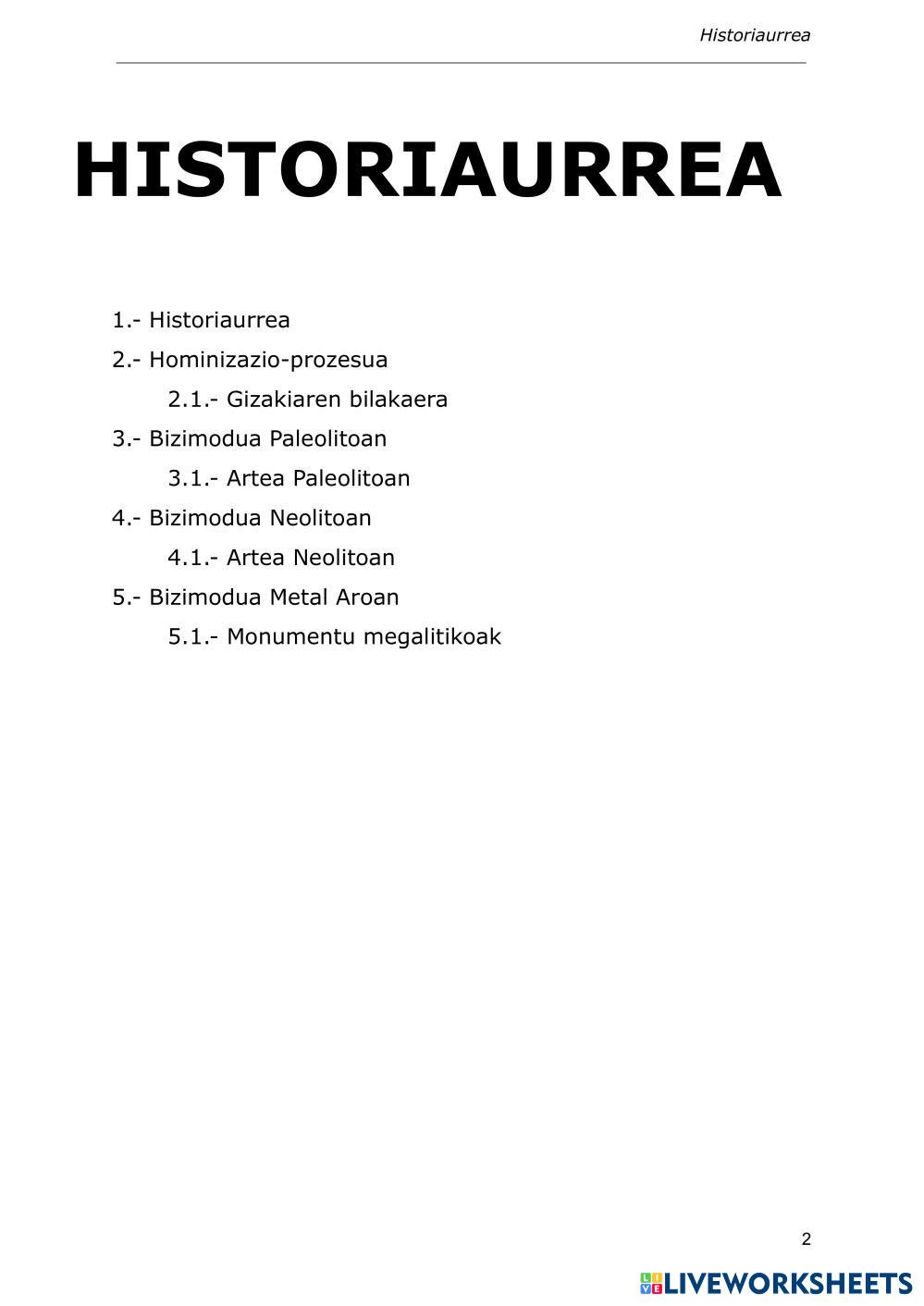 Historiaurrea

HISTORIAURREA

1.- Historiaurrea

2.- Hominizazio-prozesua

2.1.- Gizakiaren bilakaera

3.- Bizimodua Paleolitoan

3.1.- Artea Paleolitoan

4.- Bizimodua Neolitoan

4.1.- Artea Neolitoan

5.- Bizimodua Metal Aroan

5.1.- Monumentu megalitikoak

2

LIVEWORKSHEETS